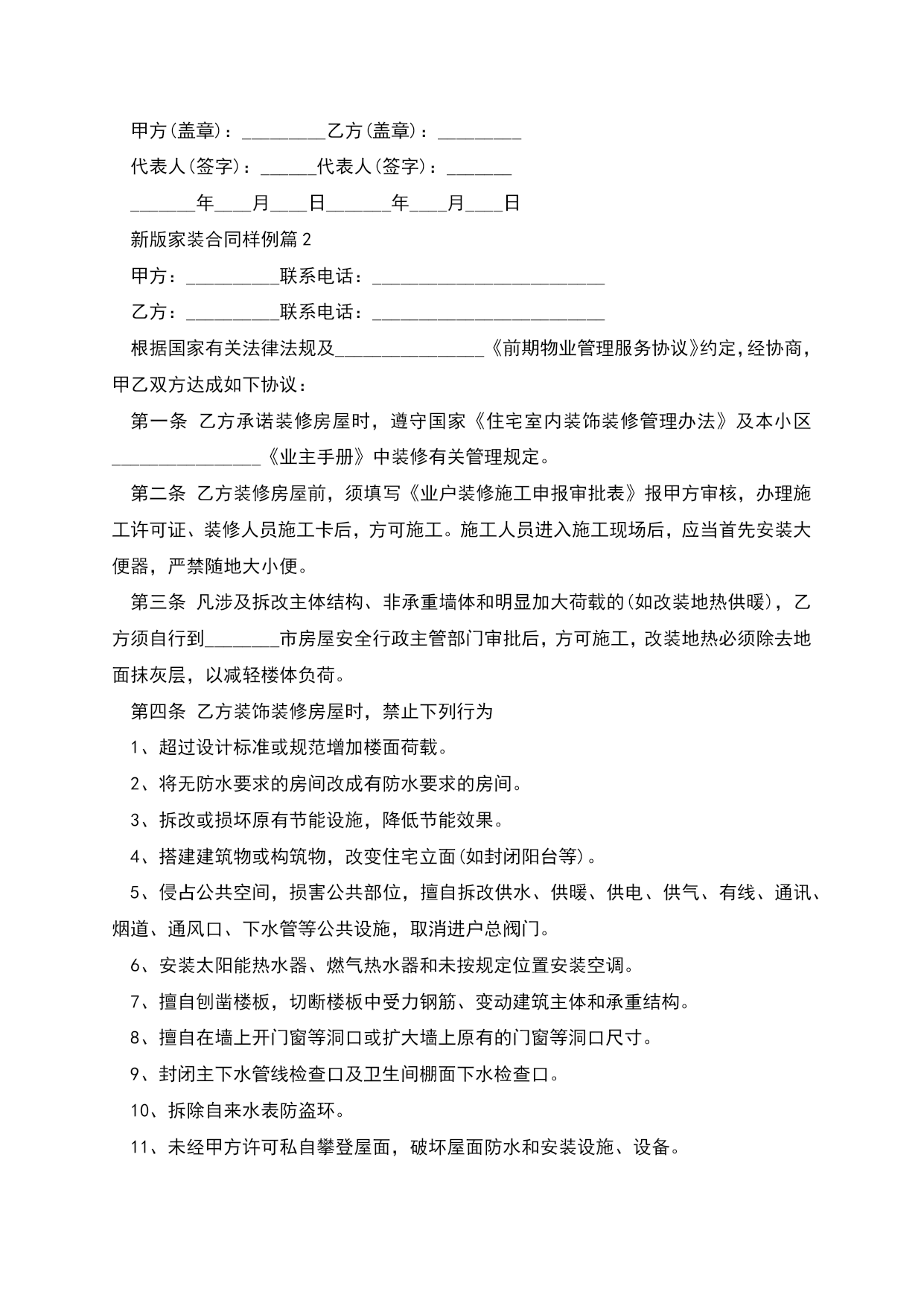 甲方(盖章)：_________乙方(盖章)：_________

代表人(签字)：______代表人(签字)：_______

_______年____月____日_______年____月____日

新版家装合同样例篇2

甲方：__________联系电话：_________________________

乙方：__________联系电话：_________________________

根据国家有关法律法规及________________《前期物业管理服务协议》约定，经协商，甲乙双方达成如下协议：

第一条 乙方承诺装修房屋时，遵守国家《住宅室内装饰装修管理办法》及本小区________________《业主手册》中装修有关管理规定。

第二条 乙方装修房屋前，须填写《业户装修施工申报审批表》报甲方审核，办理施工许可证、装修人员施工卡后，方可施工。施工人员进入施工现场后，应当首先安装大便器，严禁随地大小便。

第三条 凡涉及拆改主体结构、非承重墙体和明显加大荷载的(如改装地热供暖)，乙方须自行到________市房屋安全行政主管部门审批后，方可施工，改装地热必须除去地面抹灰层，以减轻楼体负荷。

第四条 乙方装饰装修房屋时，禁止下列行为

1、超过设计标准或规范增加楼面荷载。

2、将无防水要求的房间改成有防水要求的房间。

3、拆改或损坏原有节能设施，降低节能效果。

4、搭建建筑物或构筑物，改变住宅立面(如封闭阳台等)。

5、侵占公共空间，损害公共部位，擅自拆改供水、供暖、供电、供气、有线、通讯、烟道、通风口、下水管等公共设施，取消进户总阀门。

6、安装太阳能热水器、燃气热水器和未按规定位置安装空调。

7、擅自刨凿楼板，切断楼板中受力钢筋、变动建筑主体和承重结构。

8、擅自在墙上开门窗等洞口或扩大墙上原有的门窗等洞口尺寸。

9、封闭主下水管线检查口及卫生间棚面下水检查口。

10、拆除自来水表防盗环。

11、未经甲方许可私自攀登屋面，破坏屋面防水和安装设施、设备。